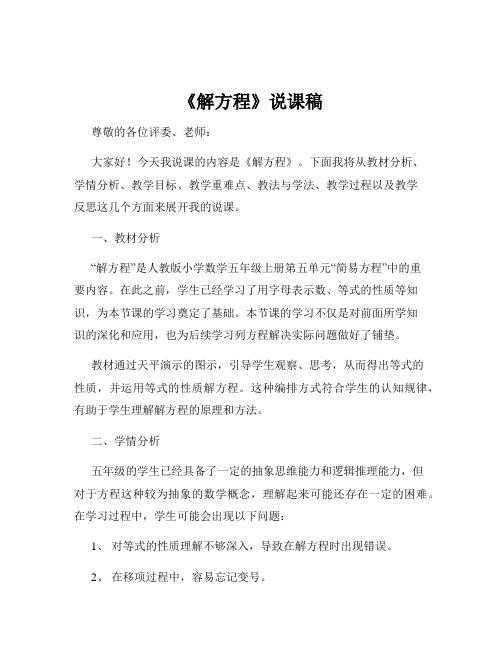 《解方程》说课稿

尊敬的各位评委、老师：

大家好！今天我说课的内容是《解方程》。下面我将从教材分析、学情分析、教学目标、教学重难点、教法与学法、教学过程以及教学反思这几个方面来展开我的说课。

一、教材分析

“解方程”是人教版小学数学五年级上册第五单元“简易方程”中的重要内容。在此之前，学生已经学习了用字母表示数、等式的性质等知识，为本节课的学习奠定了基础。本节课的学习不仅是对前面所学知识的深化和应用，也为后续学习列方程解决实际问题做好了铺垫。

教材通过天平演示的图示，引导学生观察、思考，从而得出等式的性质，并运用等式的性质解方程。这种编排方式符合学生的认知规律，有助于学生理解解方程的原理和方法。

二、学情分析

五年级的学生已经具备了一定的抽象思维能力和逻辑推理能力，但对于方程这种较为抽象的数学概念，理解起来可能还存在一定的困难。在学习过程中，学生可能会出现以下问题：

1、 对等式的性质理解不够深入，导致在解方程时出现错误。

2、 在移项过程中，容易忘记变号。